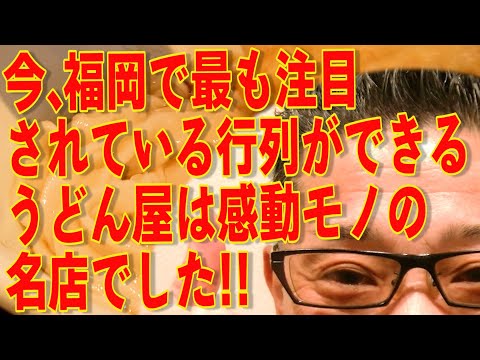 今、福岡で最も注目されている行列ができるうどん屋は感動モノの名店でした!!